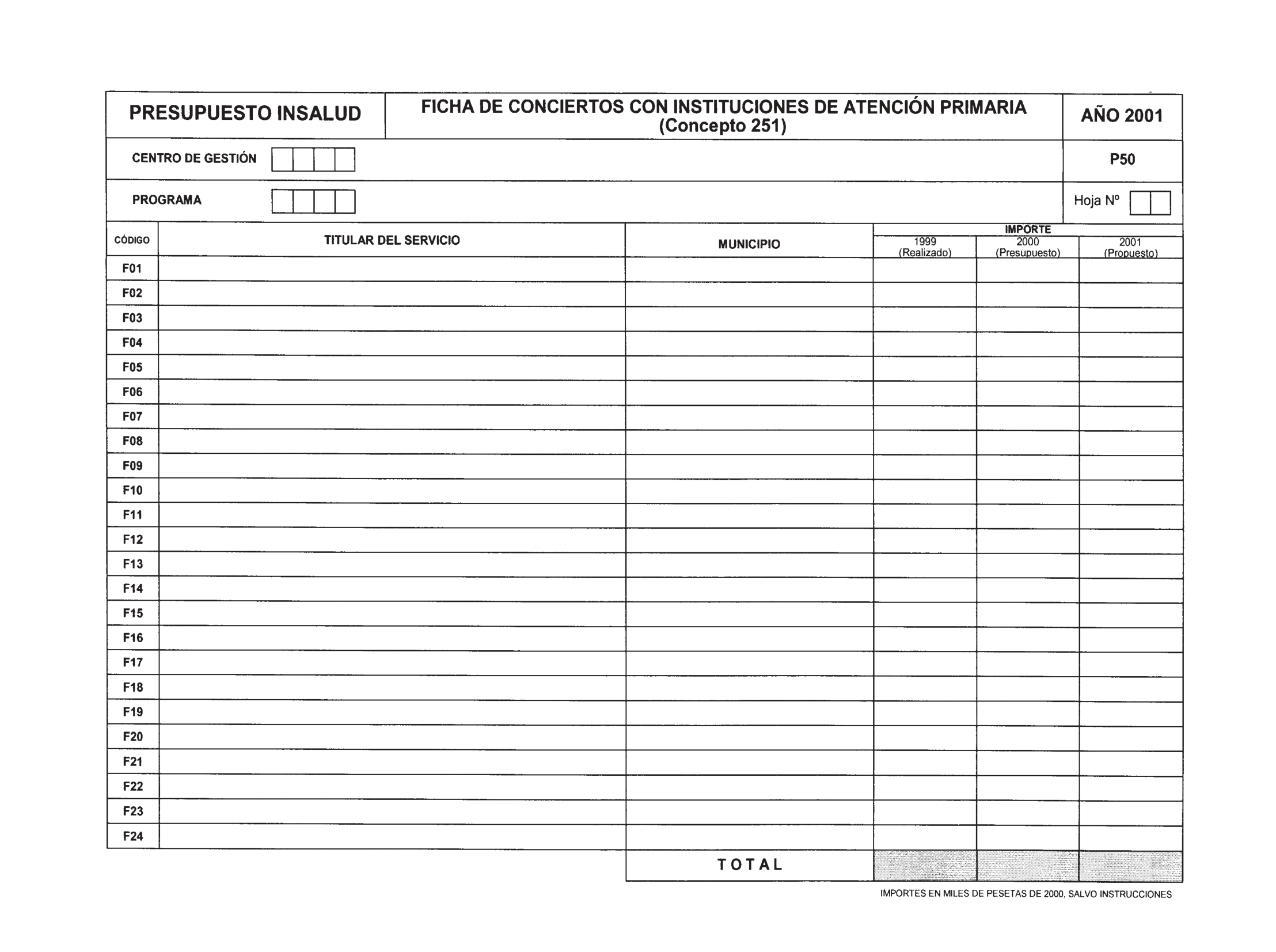 PRESUPUESTO INSALUD

FICHA DE CONCIERTOS CON INSTITUCIONES DE ATENCIÓN PRIMARIA (Concepto 251)

AÑO 2001

CENTRO DE GESTIÓN

P50

PROGRAMA

Hoja Nº

| CÓDIGO | TITULAR DEL SERVICIO | MUNICIPIO | IMPORTE 1999 (Realizado) | IMPORTE 2000 (Presupuesto) | IMPORTE 2001 (Propuesto) |
|---|---|---|---|---|---|
| F01 | | | | | |
| F02 | | | | | |
| F03 | | | | | |
| F04 | | | | | |
| F05 | | | | | |
| F06 | | | | | |
| F07 | | | | | |
| F08 | | | | | |
| F09 | | | | | |
| F10 | | | | | |
| F11 | | | | | |
| F12 | | | | | |
| F13 | | | | | |
| F14 | | | | | |
| F15 | | | | | |
| F16 | | | | | |
| F17 | | | | | |
| F18 | | | | | |
| F19 | | | | | |
| F20 | | | | | |
| F21 | | | | | |
| F22 | | | | | |
| F23 | | | | | |
| F24 | | | | | |
| | | TOTAL | | | |

IMPORTES EN MILES DE PESETAS DE 2000, SALVO INSTRUCCIONES